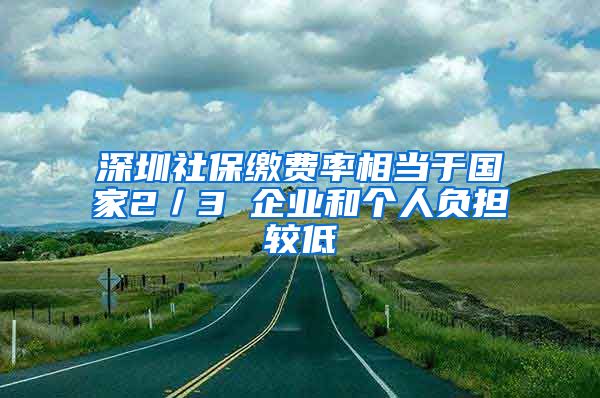 深圳社保缴费率相当于国家2／3 企业和个人负担较低